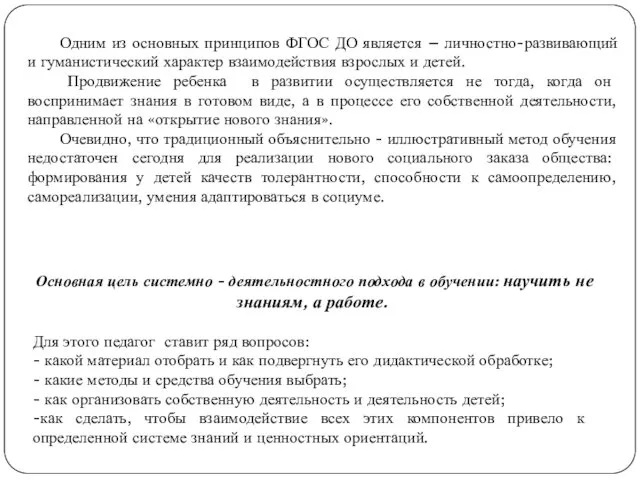 Одним из основных принципов ФГОС ДО является – личностно-развивающий и гуманистический характер взаимодействия взрослых и детей.

Продвижение ребенка в развитии осуществляется не тогда, когда он воспринимает знания в готовом виде, а в процессе его собственной деятельности, направленной на «открытие нового знания».

Очевидно, что традиционный объяснительно - иллюстративный метод обучения недостаточен сегодня для реализации нового социального заказа общества: формирования у детей качеств толерантности, способности к самоопределению, самореализации, умения адаптироваться в социуме.

Основная цель системно - деятельностного подхода в обучении: научить не знаниям, а работе.

Для этого педагог ставит ряд вопросов:
- какой материал отобрать и как подвергнуть его дидактической обработке;
- какие методы и средства обучения выбрать;
- как организовать собственную деятельность и деятельность детей;
-как сделать, чтобы взаимодействие всех этих компонентов привело к определенной системе знаний и ценностных ориентаций.